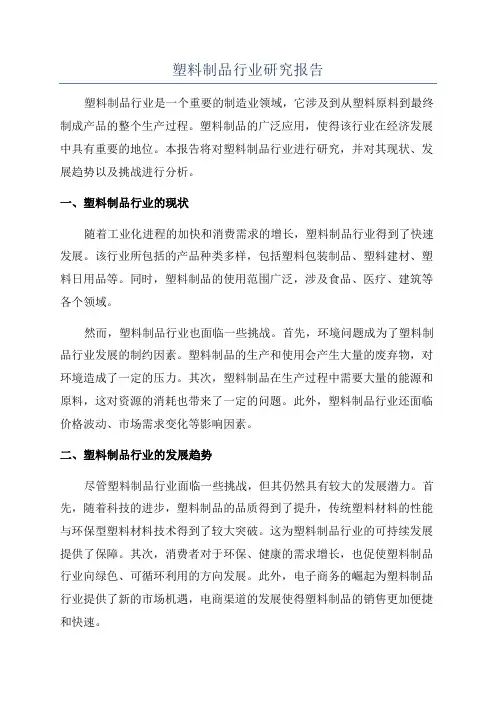 塑料制品行业研究报告

塑料制品行业是一个重要的制造业领域，它涉及到从塑料原料到最终制成产品的整个生产过程。塑料制品的广泛应用，使得该行业在经济发展中具有重要的地位。本报告将对塑料制品行业进行研究，并对其现状、发展趋势以及挑战进行分析。

一、塑料制品行业的现状

随着工业化进程的加快和消费需求的增长，塑料制品行业得到了快速发展。该行业所包括的产品种类多样，包括塑料包装制品、塑料建材、塑料日用品等。同时，塑料制品的使用范围广泛，涉及食品、医疗、建筑等各个领域。

然而，塑料制品行业也面临一些挑战。首先，环境问题成为了塑料制品行业发展的制约因素。塑料制品的生产和使用会产生大量的废弃物，对环境造成了一定的压力。其次，塑料制品在生产过程中需要大量的能源和原料，这对资源的消耗也带来了一定的问题。此外，塑料制品行业还面临价格波动、市场需求变化等影响因素。

二、塑料制品行业的发展趋势

尽管塑料制品行业面临一些挑战，但其仍然具有较大的发展潜力。首先，随着科技的进步，塑料制品的品质得到了提升，传统塑料材料的性能与环保型塑料材料技术得到了较大突破。这为塑料制品行业的可持续发展提供了保障。其次，消费者对于环保、健康的需求增长，也促使塑料制品行业向绿色、可循环利用的方向发展。此外，电子商务的崛起为塑料制品行业提供了新的市场机遇，电商渠道的发展使得塑料制品的销售更加便捷和快速。